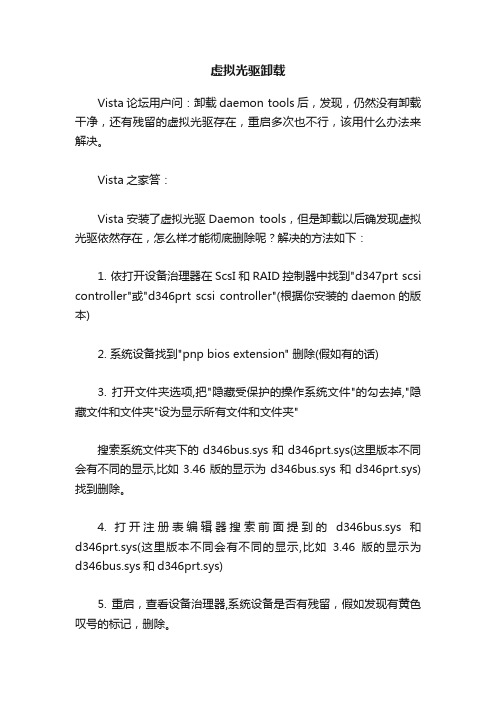 虚拟光驱卸载

Vista 论坛用户问：卸载 daemon tools 后，发现，仍然没有卸载干净，还有残留的虚拟光驱存在，重启多次也不行，该用什么办法来解决。

Vista 之家答：

Vista 安装了虚拟光驱 Daemon tools，但是卸载以后确发现虚拟光驱依然存在，怎么样才能彻底删除呢？解决的方法如下：

1. 依打开设备治理器在 ScsI 和 RAID 控制器中找到"d347prt scsi controller"或"d346prt scsi controller"(根据你安装的 daemon 的版本)

2. 系统设备找到"pnp bios extension" 删除(假如有的话)

3. 打开文件夹选项,把"隐藏受保护的操作系统文件"的勾去掉,"隐藏文件和文件夹"设为显示所有文件和文件夹"

搜索系统文件夹下的 d346bus.sys 和 d346prt.sys(这里版本不同会有不同的显示,比如 3.46 版的显示为 d346bus.sys 和 d346prt.sys)找到删除。

4. 打开注册表编辑器搜索前面提到的 d346bus.sys 和 d346prt.sys(这里版本不同会有不同的显示,比如 3.46 版的显示为 d346bus.sys 和 d346prt.sys)

5. 重启，查看设备治理器,系统设备是否有残留，假如发现有黄色叹号的标记，删除。